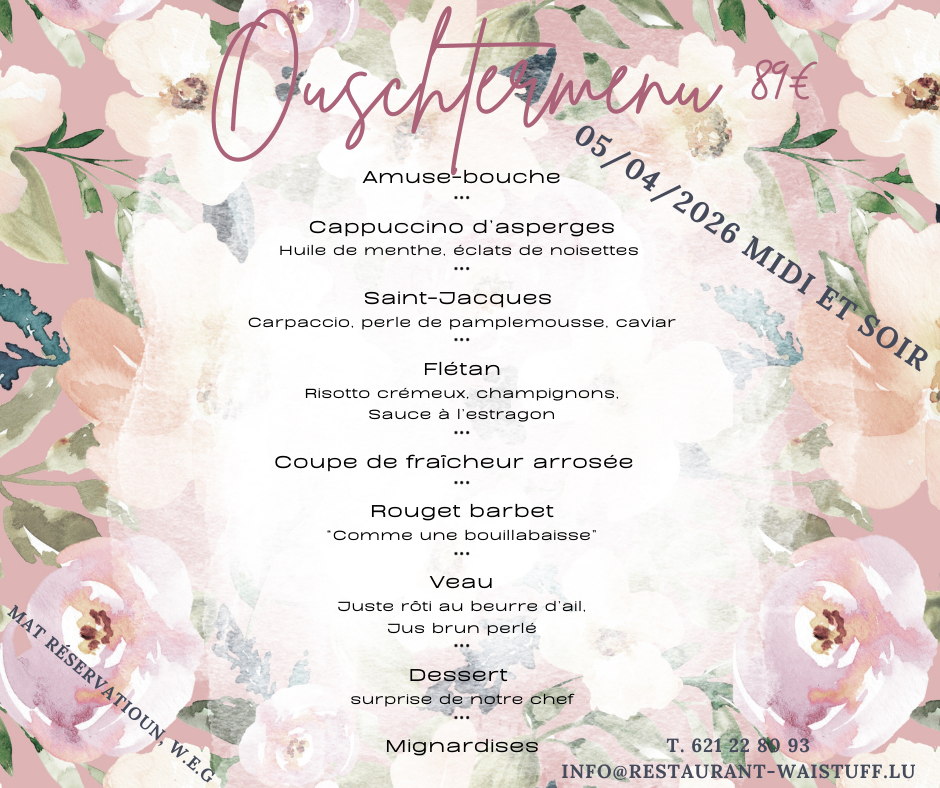 Ouschtermenu 89€

05/04/2026 MIDI ET SOIR

Amuse-bouche
...

Cappuccino d'asperges
Huile de menthe, éclats de noisettes
...

Saint-Jacques
Carpaccio, perle de pamplemousse, caviar
...

Flétan
Risotto crémeux, champignons,
Sauce à l'estragon
...

Coupe de fraîcheur arrosée
...

Rouget barbet
"Comme une bouillabaisse"
...

Veau
Juste rôti au beurre d'ail,
Jus brun perlé
...

Dessert
surprise de notre chef
...

Mignardises

MAT RÉSERVATIOUN, W.E.G

T. 621 22 80 93
INFO@RESTAURANT-WAISTUFF.LU